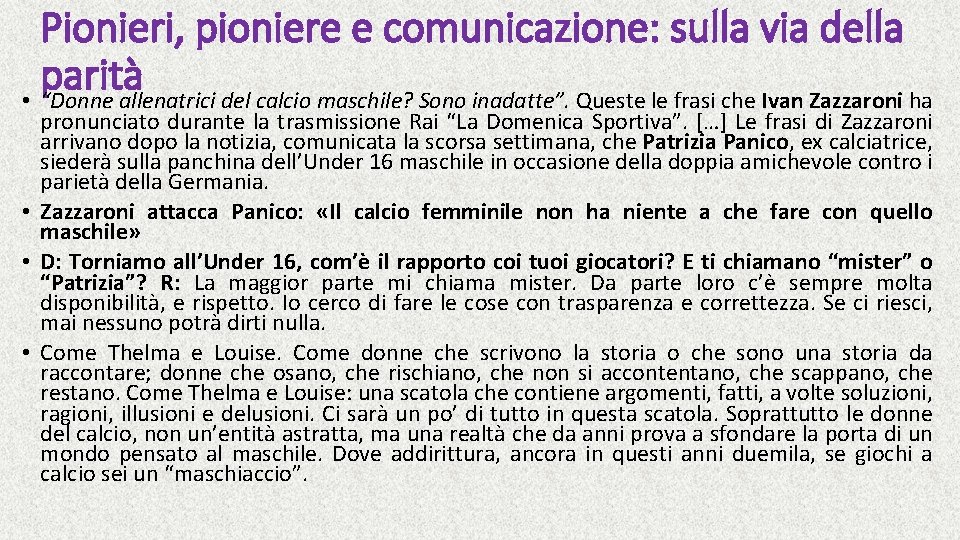 Pionieri, pioniere e comunicazione: sulla via della parità

• "Donne allenatrici del calcio maschile? Sono inadatte". Queste le frasi che Ivan Zazzaroni ha pronunciato durante la trasmissione Rai "La Domenica Sportiva". […] Le frasi di Zazzaroni arrivano dopo la notizia, comunicata la scorsa settimana, che Patrizia Panico, ex calciatrice, siederà sulla panchina dell'Under 16 maschile in occasione della doppia amichevole contro i parietà della Germania.
• Zazzaroni attacca Panico: «Il calcio femminile non ha niente a che fare con quello maschile»
• D: Torniamo all'Under 16, com'è il rapporto coi tuoi giocatori? E ti chiamano "mister" o "Patrizia"? R: La maggior parte mi chiama mister. Da parte loro c'è sempre molta disponibilità, e rispetto. Io cerco di fare le cose con trasparenza e correttezza. Se ci riesci, mai nessuno potrà dirti nulla.
• Come Thelma e Louise. Come donne che scrivono la storia o che sono una storia da raccontare; donne che osano, che rischiano, che non si accontentano, che scappano, che restano. Come Thelma e Louise: una scatola che contiene argomenti, fatti, a volte soluzioni, ragioni, illusioni e delusioni. Ci sarà un po' di tutto in questa scatola. Soprattutto le donne del calcio, non un'entità astratta, ma una realtà che da anni prova a sfondare la porta di un mondo pensato al maschile. Dove addirittura, ancora in questi anni duemila, se giochi a calcio sei un "maschiaccio".